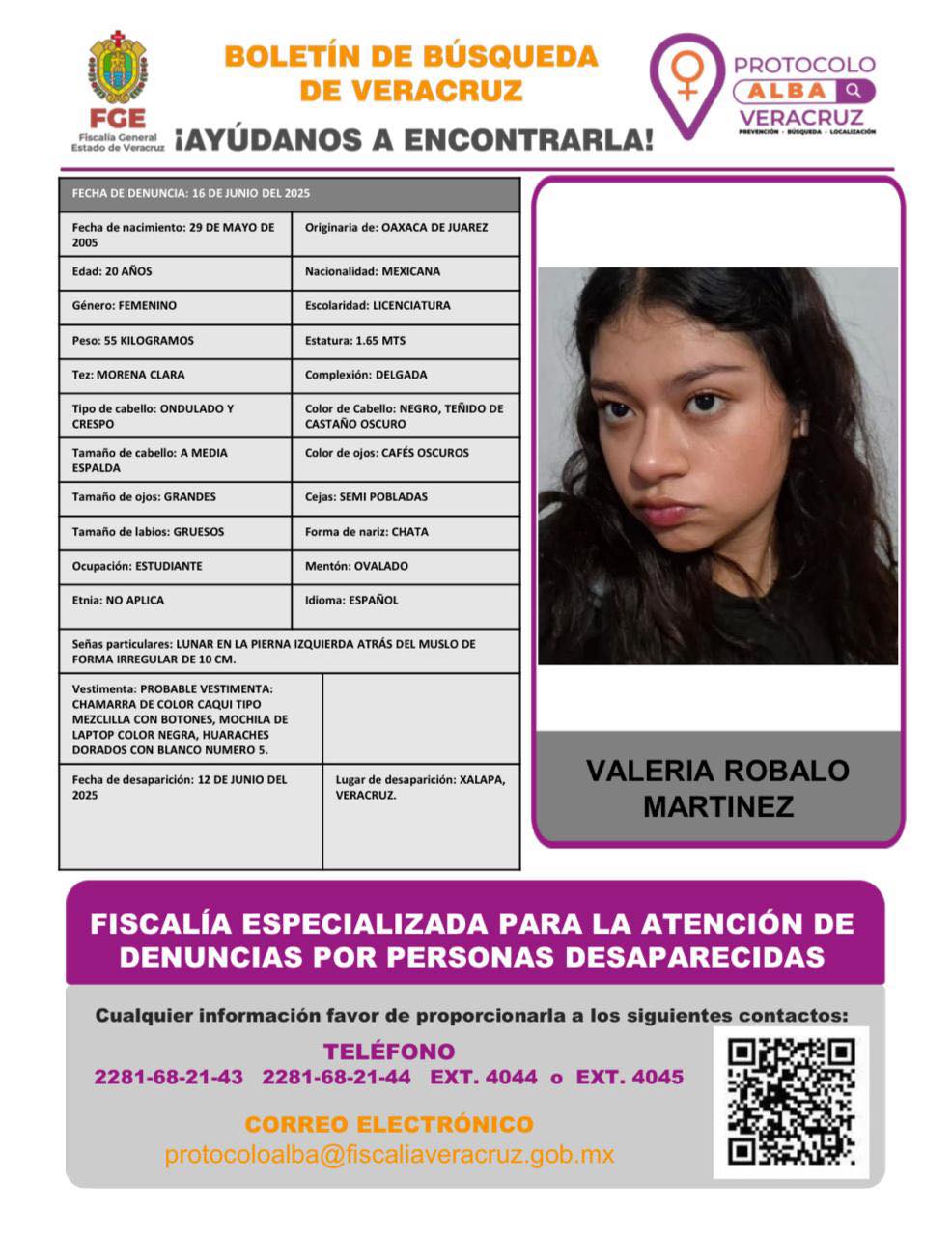 FGE
Fiscalía General
Estado de Veracruz

BOLETÍN DE BÚSQUEDA
DE VERACRUZ
¡AYÚDANOS A ENCONTRARLA!

PROTOCOLO
ALBA
VERACRUZ
PREVENCIÓN · BÚSQUEDA · LOCALIZACIÓN

| FECHA DE DENUNCIA: 16 DE JUNIO DEL 2025 | |
|---|---|
| Fecha de nacimiento: 29 DE MAYO DE 2005 | Originaria de: OAXACA DE JUAREZ |
| Edad: 20 AÑOS | Nacionalidad: MEXICANA |
| Género: FEMENINO | Escolaridad: LICENCIATURA |
| Peso: 55 KILOGRAMOS | Estatura: 1.65 MTS |
| Tez: MORENA CLARA | Complexión: DELGADA |
| Tipo de cabello: ONDULADO Y CRESPO | Color de Cabello: NEGRO, TEÑIDO DE CASTAÑO OSCURO |
| Tamaño de cabello: A MEDIA ESPALDA | Color de ojos: CAFÉS OSCUROS |
| Tamaño de ojos: GRANDES | Cejas: SEMI POBLADAS |
| Tamaño de labios: GRUESOS | Forma de nariz: CHATA |
| Ocupación: ESTUDIANTE | Mentón: OVALADO |
| Etnia: NO APLICA | Idioma: ESPAÑOL |
| Señas particulares: LUNAR EN LA PIERNA IZQUIERDA ATRÁS DEL MUSLO DE FORMA IRREGULAR DE 10 CM. | |
| Vestimenta: PROBABLE VESTIMENTA: CHAMARRA DE COLOR CAQUI TIPO MEZCLILLA CON BOTONES, MOCHILA DE LAPTOP COLOR NEGRA, HUARACHES DORADOS CON BLANCO NUMERO 5. | |
| Fecha de desaparición: 12 DE JUNIO DEL 2025 | Lugar de desaparición: XALAPA, VERACRUZ. |

VALERIA ROBALO MARTINEZ

FISCALÍA ESPECIALIZADA PARA LA ATENCIÓN DE DENUNCIAS POR PERSONAS DESAPARECIDAS

Cualquier información favor de proporcionarla a los siguientes contactos:

TELÉFONO
2281-68-21-43 2281-68-21-44 EXT. 4044 o EXT. 4045

CORREO ELECTRÓNICO
protocoloalba@fiscaliaveracruz.gob.mx